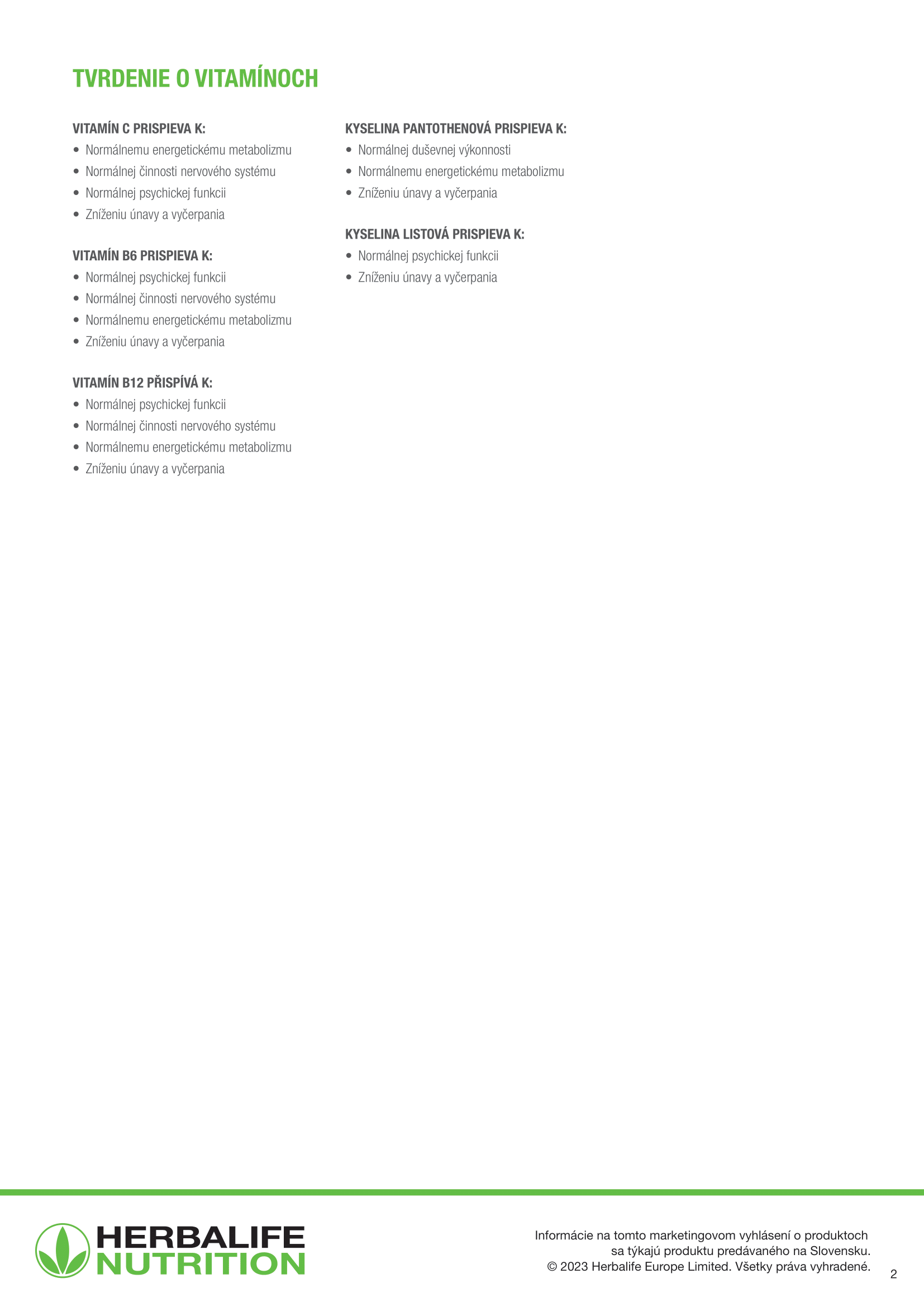 TVRDENIE O VITAMÍNOCH

VITAMÍN C PRISPIEVA K:
• Normálnemu energetickému metabolizmu
• Normálnej činnosti nervového systému
• Normálnej psychickej funkcii
• Zníženiu únavy a vyčerpania

VITAMÍN B6 PRISPIEVA K:
• Normálnej psychickej funkcii
• Normálnej činnosti nervového systému
• Normálnemu energetickému metabolizmu
• Zníženiu únavy a vyčerpania

VITAMÍN B12 PŘISPÍVÁ K:
• Normálnej psychickej funkcii
• Normálnej činnosti nervového systému
• Normálnemu energetickému metabolizmu
• Zníženiu únavy a vyčerpania

KYSELINA PANTOTHENOVÁ PRISPIEVA K:
• Normálnej duševnej výkonnosti
• Normálnemu energetickému metabolizmu
• Zníženiu únavy a vyčerpania

KYSELINA LISTOVÁ PRISPIEVA K:
• Normálnej psychickej funkcii
• Zníženiu únavy a vyčerpania

HERBALIFE NUTRITION

Informácie na tomto marketingovom vyhlásení o produktoch sa týkajú produktu predávaného na Slovensku. © 2023 Herbalife Europe Limited. Všetky práva vyhradené.

2